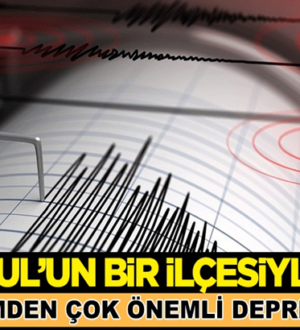 UL'UN BİR İLÇESİYL
MDEN ÇOK ÖNEMLİ DEPR